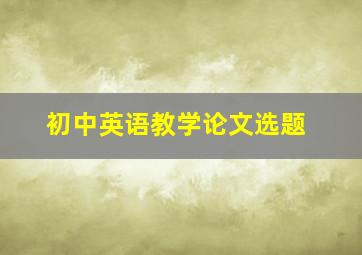 初中英语教学论文选题